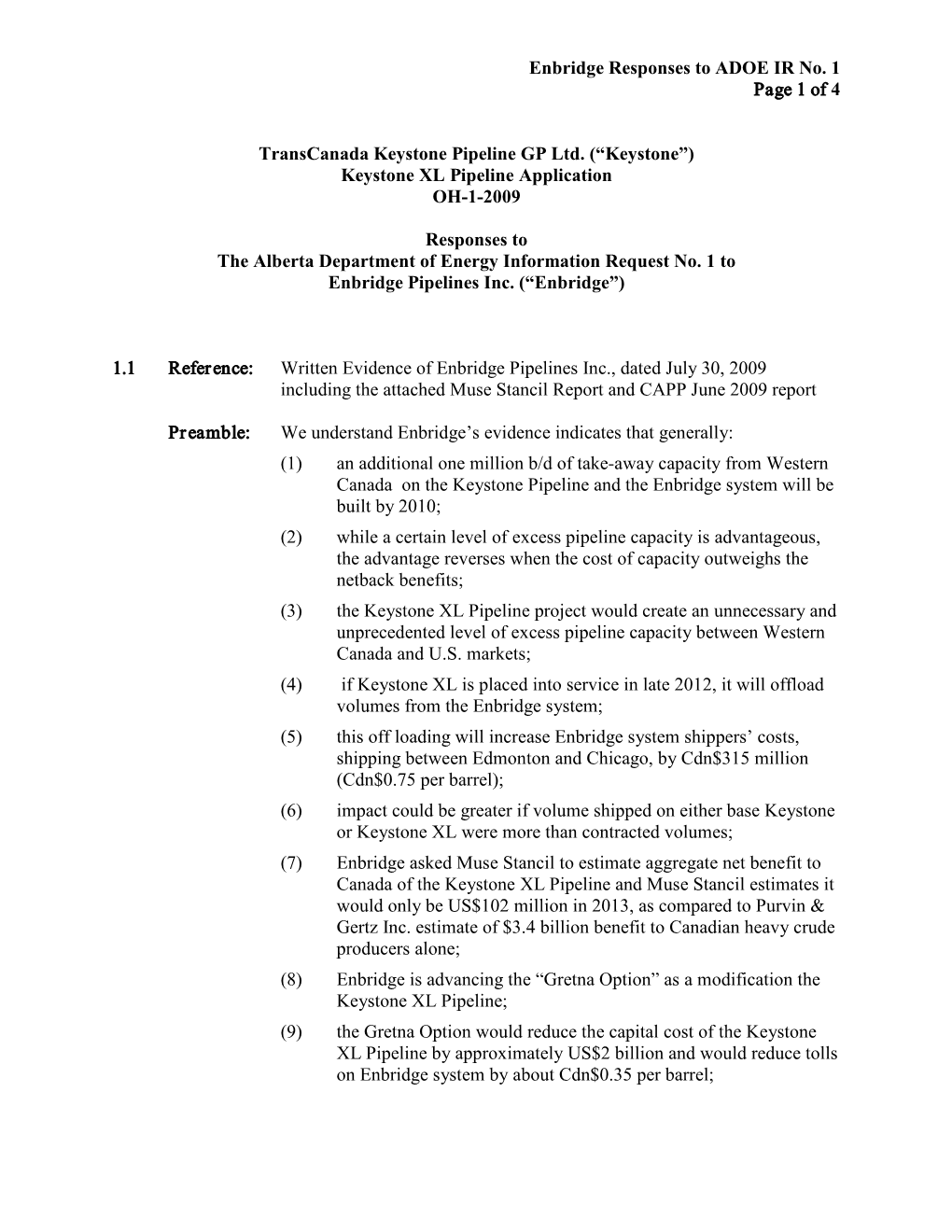 Enbridge Responses to ADOE IR No. 1
Page 1 of 4

TransCanada Keystone Pipeline GP Ltd. (“Keystone”)
Keystone XL Pipeline Application
OH-1-2009

Responses to
The Alberta Department of Energy Information Request No. 1 to
Enbridge Pipelines Inc. (“Enbridge”)

1.1 Reference: Written Evidence of Enbridge Pipelines Inc., dated July 30, 2009 including the attached Muse Stancil Report and CAPP June 2009 report

Preamble: We understand Enbridge’s evidence indicates that generally:

(1) an additional one million b/d of take-away capacity from Western Canada on the Keystone Pipeline and the Enbridge system will be built by 2010;

(2) while a certain level of excess pipeline capacity is advantageous, the advantage reverses when the cost of capacity outweighs the netback benefits;

(3) the Keystone XL Pipeline project would create an unnecessary and unprecedented level of excess pipeline capacity between Western Canada and U.S. markets;

(4) if Keystone XL is placed into service in late 2012, it will offload volumes from the Enbridge system;

(5) this off loading will increase Enbridge system shippers’ costs, shipping between Edmonton and Chicago, by Cdn$315 million (Cdn$0.75 per barrel);

(6) impact could be greater if volume shipped on either base Keystone or Keystone XL were more than contracted volumes;

(7) Enbridge asked Muse Stancil to estimate aggregate net benefit to Canada of the Keystone XL Pipeline and Muse Stancil estimates it would only be US$102 million in 2013, as compared to Purvin & Gertz Inc. estimate of $3.4 billion benefit to Canadian heavy crude producers alone;

(8) Enbridge is advancing the “Gretna Option” as a modification the Keystone XL Pipeline;

(9) the Gretna Option would reduce the capital cost of the Keystone XL Pipeline by approximately US$2 billion and would reduce tolls on Enbridge system by about Cdn$0.35 per barrel;